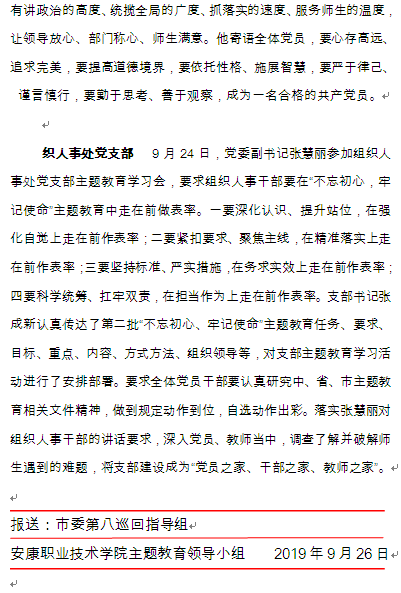 有讲政治的高度、统揽全局的广度、抓落实的速度、服务师生的温度，让领导放心、部门称心、师生满意。他寄语全体党员，要心存高远、追求完美，要提高道德境界，要依托性格、施展智慧，要严于律己、谨言慎行，要勤于思考、善于观察，成为一名合格的共产党员。

织人事处党支部　9月24日，党委副书记张慧丽参加组织人事处党支部主题教育学习会，要求组织人事干部要在“不忘初心，牢记使命”主题教育中走在前做表率。一要深化认识、提升站位，在强化自觉上走在前作表率；二要紧扣要求、聚焦主线，在精准落实上走在前作表率；三要坚持标准、严实措施，在务求实效上走在前作表率；四要科学统筹、扛牢双责，在担当作为上走在前作表率。支部书记张成新认真传达了第二批“不忘初心、牢记使命”主题教育任务、要求、目标、重点、内容、方式方法、组织领导等，对支部主题教育学习活动进行了安排部署。要求全体党员干部要认真研究中、省、市主题教育相关文件精神，做到规定动作到位，自选动作出彩。落实张慧丽对组织人事干部的讲话要求，深入党员、教师当中，调查了解并破解师生遇到的难题，将支部建设成为“党员之家、干部之家、教师之家”。

报送：市委第八巡回指导组

安康职业技术学院主题教育领导小组　　2019年9月26日